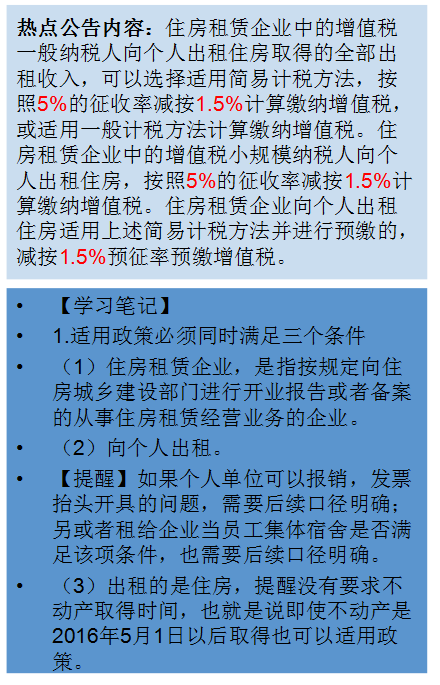 热点公告内容：住房租赁企业中的增值税一般纳税人向个人出租住房取得的全部出租收入，可以选择适用简易计税方法，按照5%的征收率减按1.5%计算缴纳增值税，或适用一般计税方法计算缴纳增值税。住房租赁企业中的增值税小规模纳税人向个人出租住房，按照5%的征收率减按1.5%计算缴纳增值税。住房租赁企业向个人出租住房适用上述简易计税方法并进行预缴的，减按1.5%预征率预缴增值税。

• 【学习笔记】
• 1.适用政策必须同时满足三个条件
• （1）住房租赁企业，是指按规定向住房城乡建设部门进行开业报告或者备案的从事住房租赁经营业务的企业。
• （2）向个人出租。
• 【提醒】如果个人单位可以报销，发票抬头开具的问题，需要后续口径明确；另或者租给企业当员工集体宿舍是否满足该项条件，也需要后续口径明确。
• （3）出租的是住房，提醒没有要求不动产取得时间，也就是说即使不动产是2016年5月1日以后取得也可以适用政策。